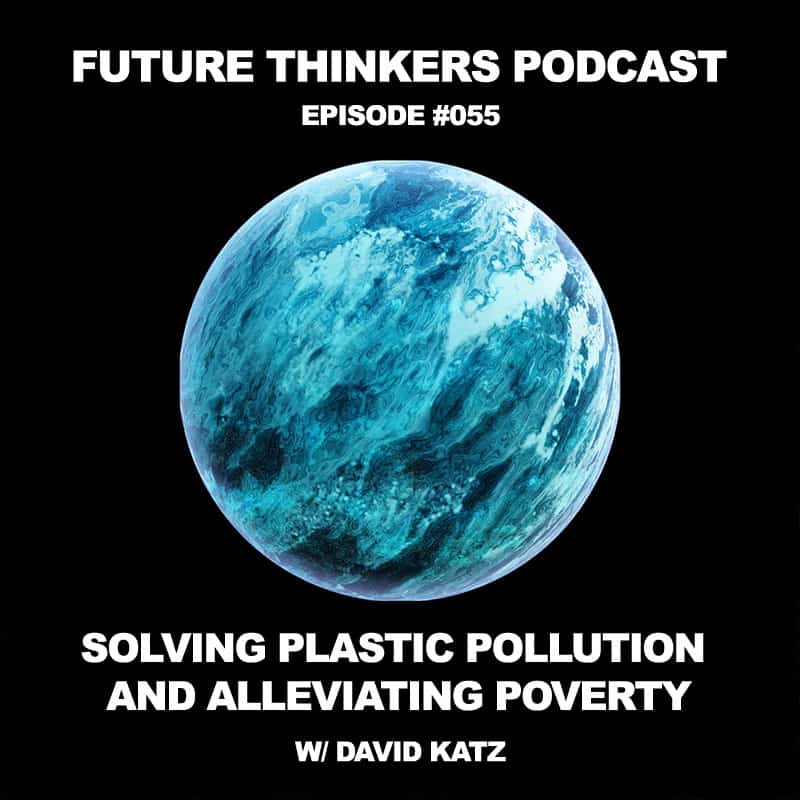 FUTURE THINKERS PODCAST
EPISODE #055

SOLVING PLASTIC POLLUTION AND ALLEVIATING POVERTY

W/ DAVID KATZ